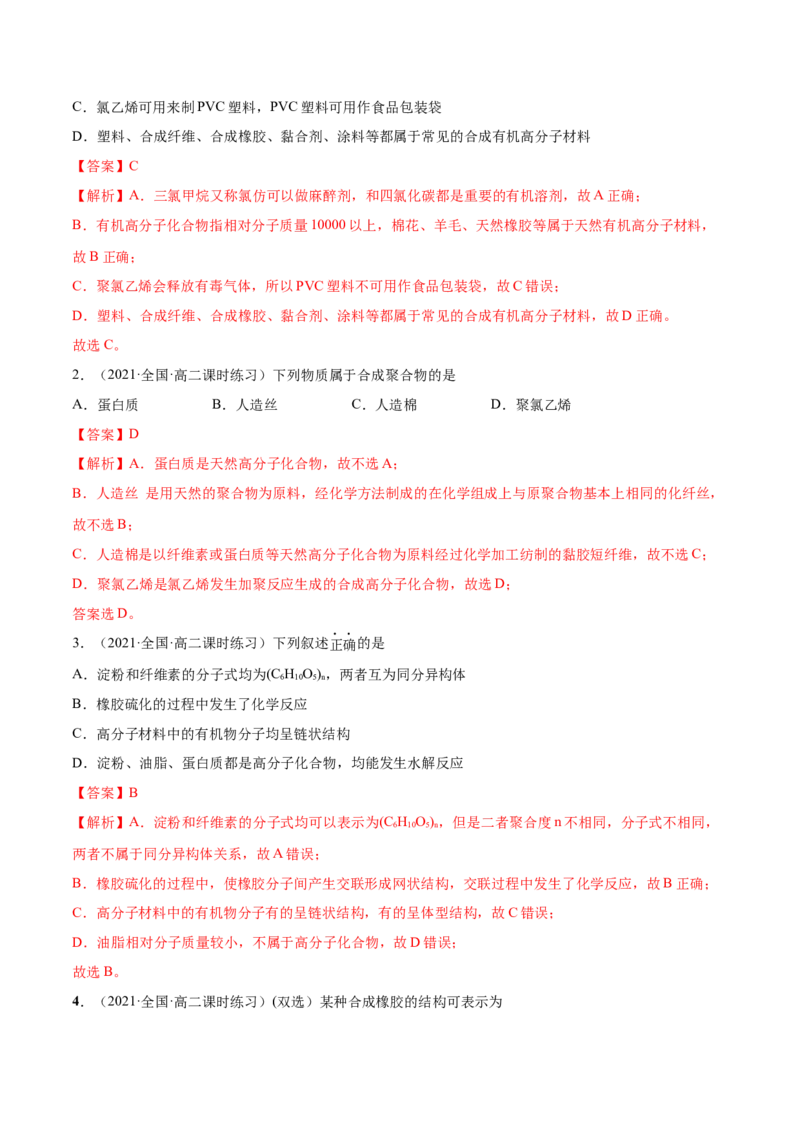 C．氯乙烯可用来制PVC塑料，PVC塑料可用作食品包装袋

D．塑料、合成纤维、合成橡胶、黏合剂、涂料等都属于常见的合成有机高分子材料

【答案】C

【解析】A．三氯甲烷又称氯仿可以做麻醉剂，和四氯化碳都是重要的有机溶剂，故A正确；

B．有机高分子化合物指相对分子质量10000以上，棉花、羊毛、天然橡胶等属于天然有机高分子材料，故B正确；

C．聚氯乙烯会释放有毒气体，所以PVC塑料不可用作食品包装袋，故C错误；

D．塑料、合成纤维、合成橡胶、黏合剂、涂料等都属于常见的合成有机高分子材料，故D正确。

故选C。

2．（2021·全国·高二课时练习）下列物质属于合成聚合物的是

A．蛋白质　　B．人造丝　　C．人造棉　　D．聚氯乙烯

【答案】D

【解析】A．蛋白质是天然高分子化合物，故不选A；

B．人造丝 是用天然的聚合物为原料，经化学方法制成的在化学组成上与原聚合物基本上相同的化纤丝，故不选B；

C．人造棉是以纤维素或蛋白质等天然高分子化合物为原料经过化学加工纺制的黏胶短纤维，故不选C；

D．聚氯乙烯是氯乙烯发生加聚反应生成的合成高分子化合物，故选D；

答案选D。

3．（2021·全国·高二课时练习）下列叙述正确的是

A．淀粉和纤维素的分子式均为$(C_6H_{10}O_5)_n$，两者互为同分异构体

B．橡胶硫化的过程中发生了化学反应

C．高分子材料中的有机物分子均呈链状结构

D．淀粉、油脂、蛋白质都是高分子化合物，均能发生水解反应

【答案】B

【解析】A．淀粉和纤维素的分子式均可以表示为$(C_6H_{10}O_5)_n$，但是二者聚合度n不相同，分子式不相同，两者不属于同分异构体关系，故A错误；

B．橡胶硫化的过程中，使橡胶分子间产生交联形成网状结构，交联过程中发生了化学反应，故B正确；

C．高分子材料中的有机物分子有的呈链状结构，有的呈体型结构，故C错误；

D．油脂相对分子质量较小，不属于高分子化合物，故D错误；

故选B。

4．（2021·全国·高二课时练习）(双选）某种合成橡胶的结构可表示为